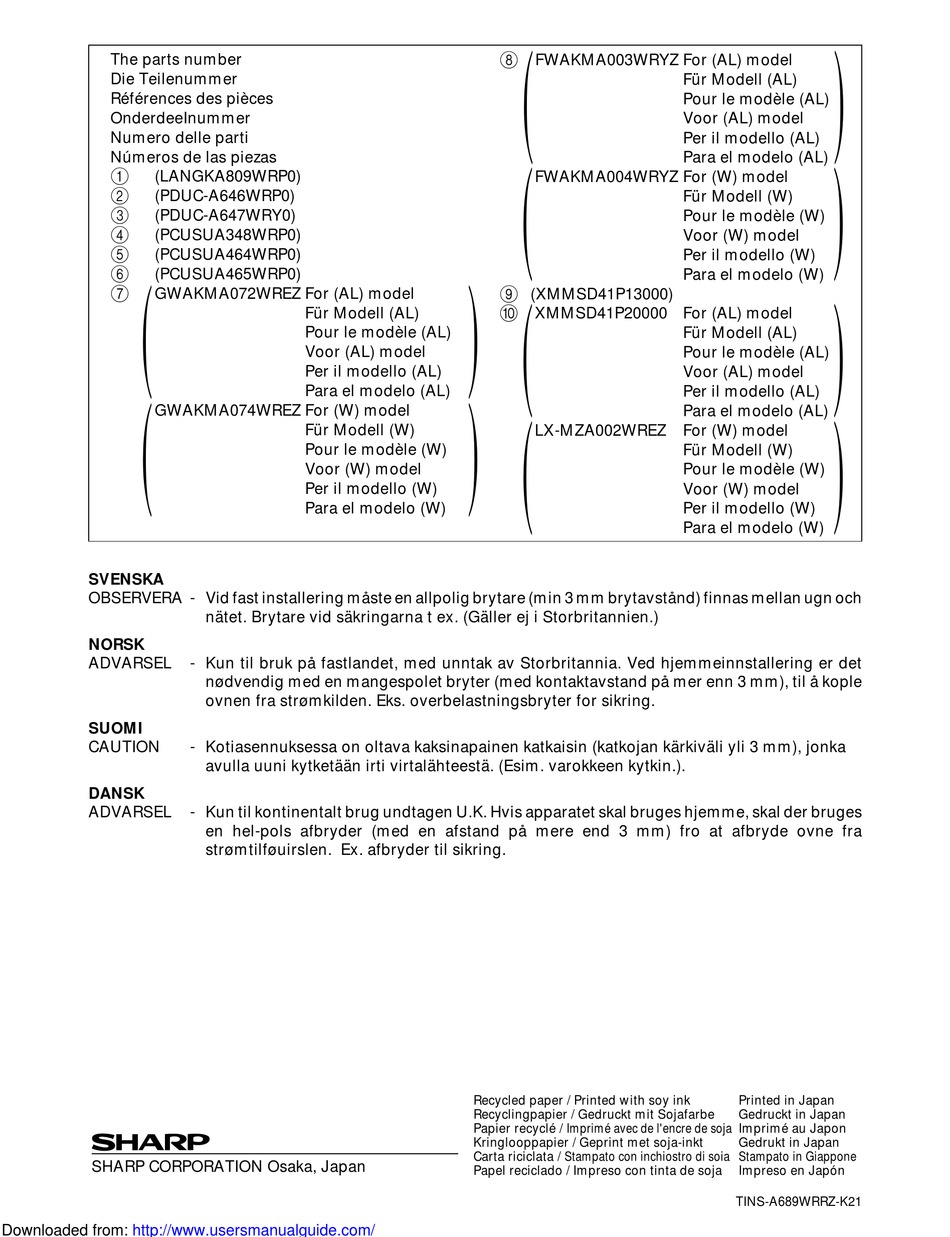 The parts number
Die Teilenummer
Références des pièces
Onderdeelnummer
Numero delle parti
Números de las piezas
① (LANGKA809WRP0)
② (PDUC-A646WRP0)
③ (PDUC-A647WRY0)
④ (PCUSUA348WRP0)
⑤ (PCUSUA464WRP0)
⑥ (PCUSUA465WRP0)
⑦ GWAKMA072WREZ For (AL) model
Für Modell (AL)
Pour le modèle (AL)
Voor (AL) model
Per il modello (AL)
Para el modelo (AL)
GWAKMA074WREZ For (W) model
Für Modell (W)
Pour le modèle (W)
Voor (W) model
Per il modello (W)
Para el modelo (W)

⑧ FWAKMA003WRYZ For (AL) model
Für Modell (AL)
Pour le modèle (AL)
Voor (AL) model
Per il modello (AL)
Para el modelo (AL)
FWAKMA004WRYZ For (W) model
Für Modell (W)
Pour le modèle (W)
Voor (W) model
Per il modello (W)
Para el modelo (W)
⑨ (XMMSD41P13000)
⑩ XMMSD41P20000 For (AL) model
Für Modell (AL)
Pour le modèle (AL)
Voor (AL) model
Per il modello (AL)
Para el modelo (AL)
LX-MZA002WREZ For (W) model
Für Modell (W)
Pour le modèle (W)
Voor (W) model
Per il modello (W)
Para el modelo (W)

SVENSKA
OBSERVERA - Vid fast installering måste en allpolig brytare (min 3 mm brytavstånd) finnas mellan ugn och nätet. Brytare vid säkringarna t ex. (Gäller ej i Storbritannien.)

NORSK
ADVARSEL - Kun til bruk på fastlandet, med unntak av Storbritannia. Ved hjemmeinnstallering er det nødvendig med en mangespolet bryter (med kontaktavstand på mer enn 3 mm), til å kople ovnen fra strømkilden. Eks. overbelastningsbryter for sikring.

SUOMI
CAUTION - Kotiasennuksessa on oltava kaksinapainen katkaisin (katkojan kärkiväli yli 3 mm), jonka avulla uuni kytketään irti virtalähteestä. (Esim. varokkeen kytkin.).

DANSK
ADVARSEL - Kun til kontinentalt brug undtagen U.K. Hvis apparatet skal bruges hjemme, skal der bruges en hel-pols afbryder (med en afstand på mere end 3 mm) fro at afbryde ovne fra strømtilføuirslen. Ex. afbryder til sikring.

SHARP
SHARP CORPORATION Osaka, Japan

Recycled paper / Printed with soy ink
Recyclingpapier / Gedruckt mit Sojafarbe
Papier recyclé / Imprimé avec de l'encre de soja
Kringlooppapier / Geprint met soja-inkt
Carta riciclata / Stampato con inchiostro di soia
Papel reciclado / Impreso con tinta de soja

Printed in Japan
Gedruckt in Japan
Imprimé au Japon
Gedrukt in Japan
Stampato in Giappone
Impreso en Japón

TINS-A689WRRZ-K21

Downloaded from: http://www.usersmanualguide.com/